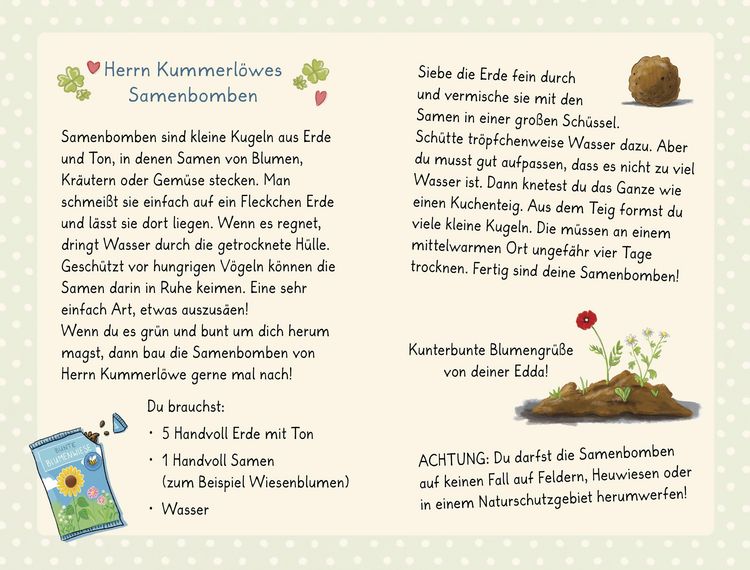 Herrn Kummerlöwes Samenbomben

Samenbomben sind kleine Kugeln aus Erde und Ton, in denen Samen von Blumen, Kräutern oder Gemüse stecken. Man schmeißt sie einfach auf ein Fleckchen Erde und lässt sie dort liegen. Wenn es regnet, dringt Wasser durch die getrocknete Hülle. Geschützt vor hungrigen Vögeln können die Samen darin in Ruhe keimen. Eine sehr einfach Art, etwas auszusäen!
Wenn du es grün und bunt um dich herum magst, dann bau die Samenbomben von Herrn Kummerlöwe gerne mal nach!

Du brauchst:
• 5 Handvoll Erde mit Ton
• 1 Handvoll Samen (zum Beispiel Wiesenblumen)
• Wasser

BUNTE BLUMENWIESE

Siebe die Erde fein durch und vermische sie mit den Samen in einer großen Schüssel. Schütte tröpfchenweise Wasser dazu. Aber du musst gut aufpassen, dass es nicht zu viel Wasser ist. Dann knetest du das Ganze wie einen Kuchenteig. Aus dem Teig formst du viele kleine Kugeln. Die müssen an einem mittelwarmen Ort ungefähr vier Tage trocknen. Fertig sind deine Samenbomben!

Kunterbunte Blumengrüße
von deiner Edda!

ACHTUNG: Du darfst die Samenbomben auf keinen Fall auf Feldern, Heuwiesen oder in einem Naturschutzgebiet herumwerfen!